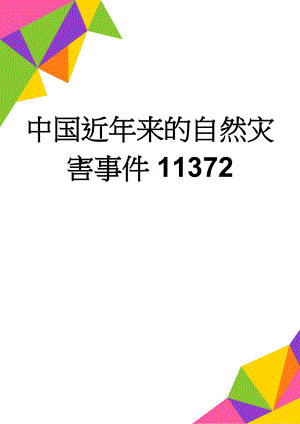 中国近年来的自然灾害事件 11372